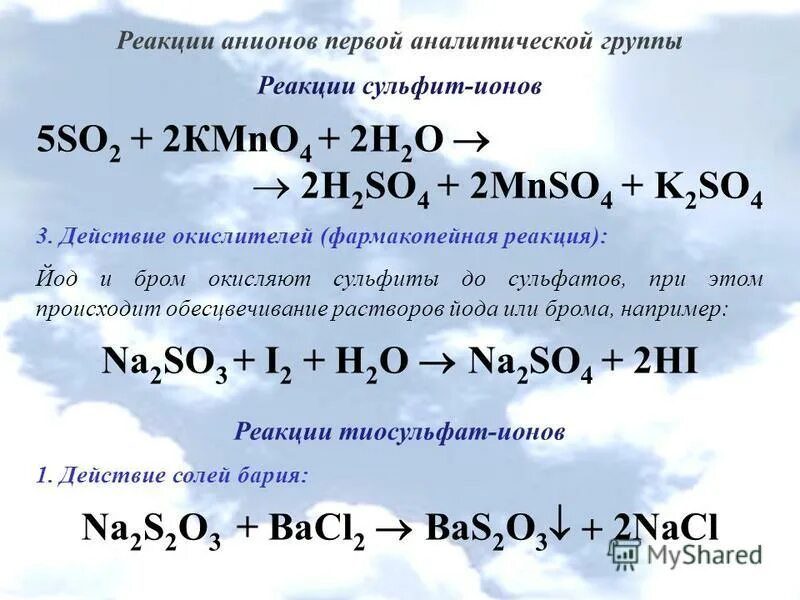 Реакции анионов первой аналитической группы

Реакции сульфит-ионов

$5SO_2 + 2KMnO_4 + 2H_2O \rightarrow$
$\rightarrow 2H_2SO_4 + 2MnSO_4 + K_2SO_4$

3. Действие окислителей (фармакопейная реакция):

Йод и бром окисляют сульфиты до сульфатов, при этом происходит обесцвечивание растворов йода или брома, например:

$Na_2SO_3 + I_2 + H_2O \rightarrow Na_2SO_4 + 2HI$

Реакции тиосульфат-ионов

1. Действие солей бария:

$Na_2S_2O_3 + BaCl_2 \rightarrow BaS_2O_3\downarrow + 2NaCl$

MyShared